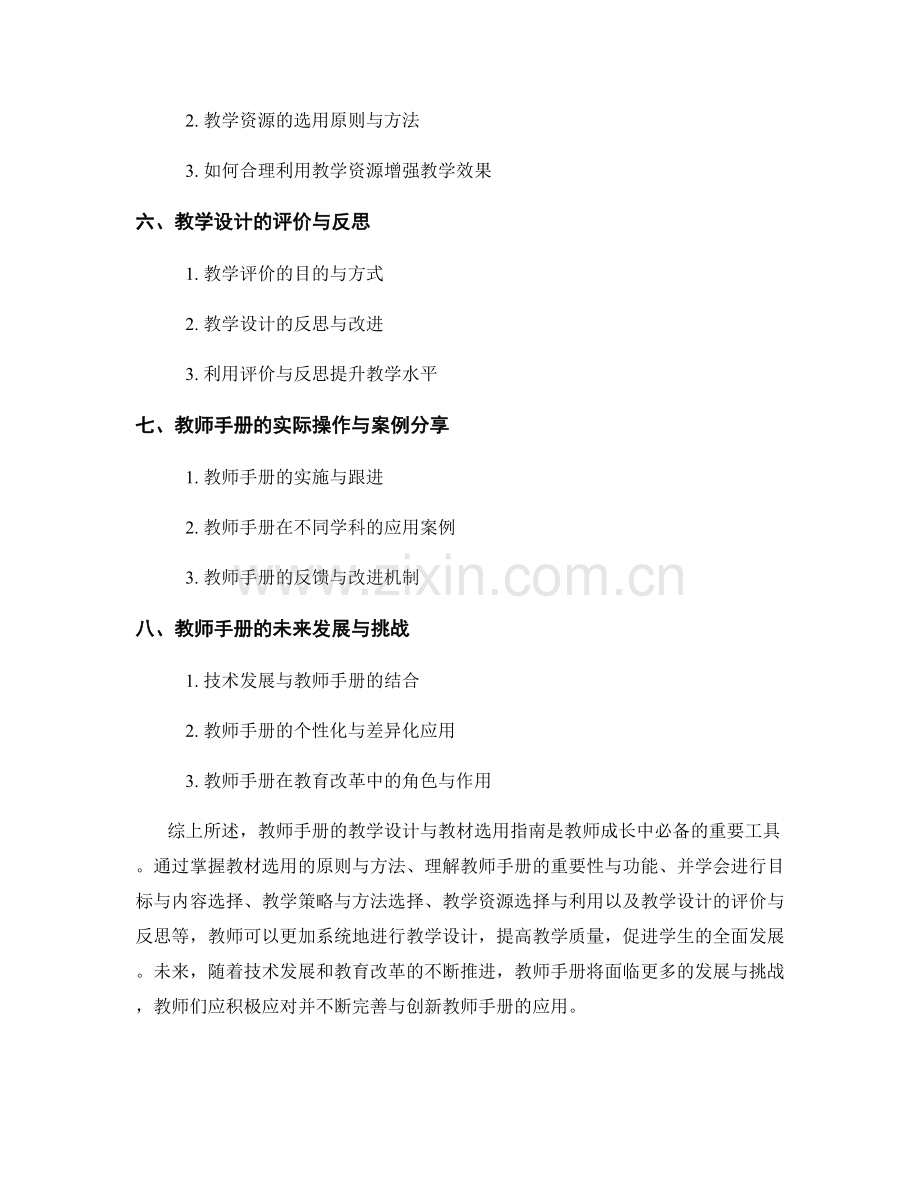 2. 教学资源的选用原则与方法

3. 如何合理利用教学资源增强教学效果

六、教学设计的评价与反思

1. 教学评价的目的与方式

2. 教学设计的反思与改进

3. 利用评价与反思提升教学水平

七、教师手册的实际操作与案例分享

1. 教师手册的实施与跟进

2. 教师手册在不同学科的应用案例

3. 教师手册的反馈与改进机制

www.zixin.com.cn

八、教师手册的未来发展与挑战

1. 技术发展与教师手册的结合

2. 教师手册的个性化与差异化应用

3. 教师手册在教育改革中的角色与作用

综上所述，教师手册的教学设计与教材选用指南是教师成长中必备的重要工具。通过掌握教材选用的原则与方法、理解教师手册的重要性与功能、并学会进行目标与内容选择、教学策略与方法选择、教学资源选择与利用以及教学设计的评价与反思等，教师可以更加系统地进行教学设计，提高教学质量，促进学生的全面发展。未来，随着技术发展和教育改革的不断推进，教师手册将面临更多的发展与挑战，教师们应积极应对并不断完善与创新教师手册的应用。